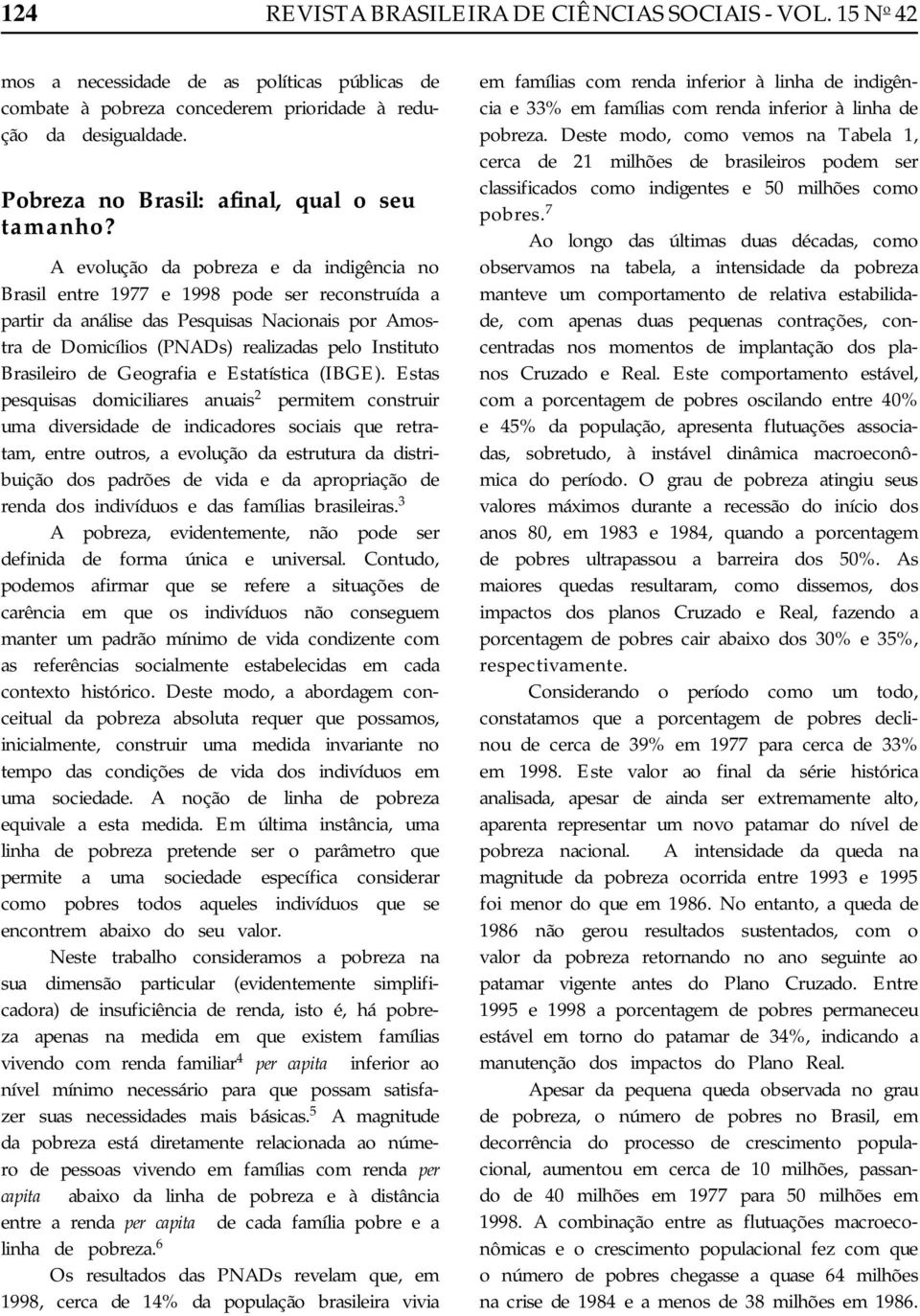 124 REVISTA BRASILEIRA DE CIÊNCIAS SOCIAIS - VOL. 15 Nº 42

mos a necessidade de as políticas públicas de combate à pobreza concederem prioridade à redução da desigualdade.

Pobreza no Brasil: afinal, qual o seu tamanho?

A evolução da pobreza e da indigência no Brasil entre 1977 e 1998 pode ser reconstruída a partir da análise das Pesquisas Nacionais por Amostra de Domicílios (PNADs) realizadas pelo Instituto Brasileiro de Geografia e Estatística (IBGE). Estas pesquisas domiciliares anuais$^2$ permitem construir uma diversidade de indicadores sociais que retratam, entre outros, a evolução da estrutura da distribuição dos padrões de vida e da apropriação de renda dos indivíduos e das famílias brasileiras.$^3$

A pobreza, evidentemente, não pode ser definida de forma única e universal. Contudo, podemos afirmar que se refere a situações de carência em que os indivíduos não conseguem manter um padrão mínimo de vida condizente com as referências socialmente estabelecidas em cada contexto histórico. Deste modo, a abordagem conceitual da pobreza absoluta requer que possamos, inicialmente, construir uma medida invariante no tempo das condições de vida dos indivíduos em uma sociedade. A noção de linha de pobreza equivale a esta medida. Em última instância, uma linha de pobreza pretende ser o parâmetro que permite a uma sociedade específica considerar como pobres todos aqueles indivíduos que se encontrem abaixo do seu valor.

Neste trabalho consideramos a pobreza na sua dimensão particular (evidentemente simplificadora) de insuficiência de renda, isto é, há pobreza apenas na medida em que existem famílias vivendo com renda familiar$^4$ per capita inferior ao nível mínimo necessário para que possam satisfazer suas necessidades mais básicas.$^5$ A magnitude da pobreza está diretamente relacionada ao número de pessoas vivendo em famílias com renda per capita abaixo da linha de pobreza e à distância entre a renda per capita de cada família pobre e a linha de pobreza.$^6$

Os resultados das PNADs revelam que, em 1998, cerca de 14% da população brasileira vivia em famílias com renda inferior à linha de indigência e 33% em famílias com renda inferior à linha de pobreza. Deste modo, como vemos na Tabela 1, cerca de 21 milhões de brasileiros podem ser classificados como indigentes e 50 milhões como pobres.$^7$

Ao longo das últimas duas décadas, como observamos na tabela, a intensidade da pobreza manteve um comportamento de relativa estabilidade, com apenas duas pequenas contrações, concentradas nos momentos de implantação dos planos Cruzado e Real. Este comportamento estável, com a porcentagem de pobres oscilando entre 40% e 45% da população, apresenta flutuações associadas, sobretudo, à instável dinâmica macroeconômica do período. O grau de pobreza atingiu seus valores máximos durante a recessão do início dos anos 80, em 1983 e 1984, quando a porcentagem de pobres ultrapassou a barreira dos 50%. As maiores quedas resultaram, como dissemos, dos impactos dos planos Cruzado e Real, fazendo a porcentagem de pobres cair abaixo dos 30% e 35%, respectivamente.

Considerando o período como um todo, constatamos que a porcentagem de pobres declinou de cerca de 39% em 1977 para cerca de 33% em 1998. Este valor ao final da série histórica analisada, apesar de ainda ser extremamente alto, aparenta representar um novo patamar do nível de pobreza nacional. A intensidade da queda na magnitude da pobreza ocorrida entre 1993 e 1995 foi menor do que em 1986. No entanto, a queda de 1986 não gerou resultados sustentados, com o valor da pobreza retornando no ano seguinte ao patamar vigente antes do Plano Cruzado. Entre 1995 e 1998 a porcentagem de pobres permaneceu estável em torno do patamar de 34%, indicando a manutenção dos impactos do Plano Real.

Apesar da pequena queda observada no grau de pobreza, o número de pobres no Brasil, em decorrência do processo de crescimento populacional, aumentou em cerca de 10 milhões, passando de 40 milhões em 1977 para 50 milhões em 1998. A combinação entre as flutuações macroeconômicas e o crescimento populacional fez com que o número de pobres chegasse a quase 64 milhões na crise de 1984 e a menos de 38 milhões em 1986.